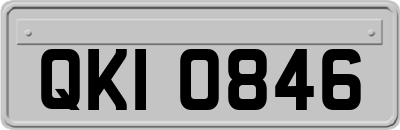 QKI 0846